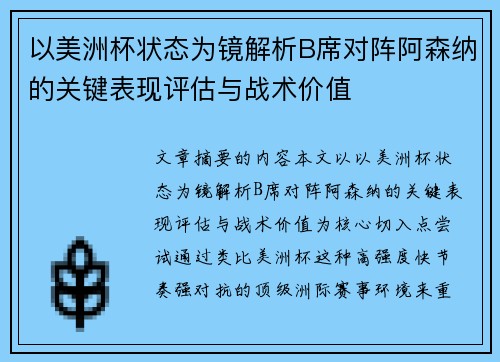 以美洲杯状态为镜解析B席对阵阿森纳的关键表现评估与战术价值

文章摘要的内容本文以以美洲杯状态为镜解析B席对阵阿森纳的关键表现评估与战术价值为核心切入点尝试通过类比美洲杯这种高强度快节奏强对抗的顶级洲际赛事环境来重